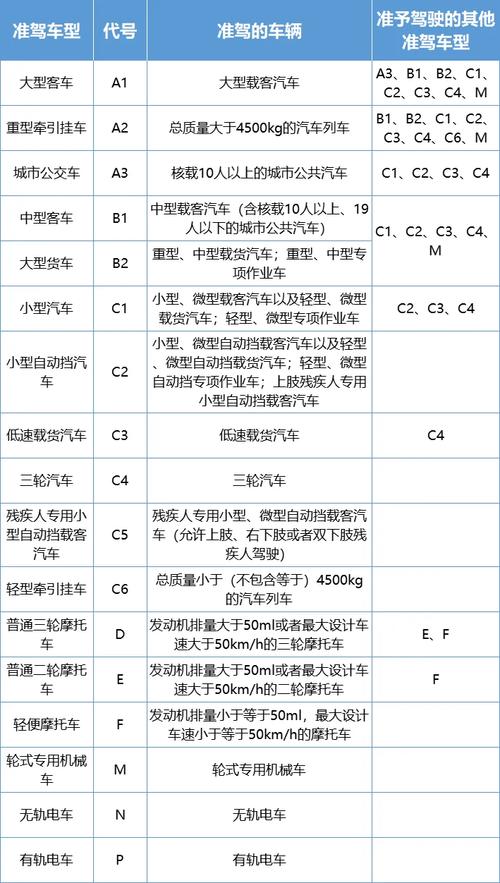 | 准驾车型 | 代号 | 准驾的车辆 | 准予驾驶的其他准驾车型 |
|---|---|---|---|
| 大型客车 | A1 | 大型载客汽车 | A3、B1、B2、C1、C2、C3、C4、M |
| 重型牵引挂车 | A2 | 总质量大于4500kg的汽车列车 | B1、B2、C1、C2、C3、C4、C6、M |
| 城市公交车 | A3 | 核载10人以上的城市公共汽车 | C1、C2、C3、C4 |
| 中型客车 | B1 | 中型载客汽车（含核载10人以上、19人以下的城市公共汽车） | C1、C2、C3、C4、M |
| 大型货车 | B2 | 重型、中型载货汽车；重型、中型专项作业车 | |
| 小型汽车 | C1 | 小型、微型载客汽车以及轻型、微型载货汽车；轻型、微型专项作业车 | C2、C3、C4 |
| 小型自动挡汽车 | C2 | 小型、微型自动挡载客汽车以及轻型、微型自动挡载货汽车；轻型、微型自动挡专项作业车；上肢残疾人专用小型自动挡载客汽车 | |
| 低速载货汽车 | C3 | 低速载货汽车 | C4 |
| 三轮汽车 | C4 | 三轮汽车 | |
| 残疾人专用小型自动挡载客汽车 | C5 | 残疾人专用小型、微型自动挡载客汽车（允许上肢、右下肢或者双下肢残疾人驾驶） | |
| 轻型牵引挂车 | C6 | 总质量小于（不包含等于）4500kg的汽车列车 | |
| 普通三轮摩托车 | D | 发动机排量大于50ml或者最大设计车速大于50km/h的三轮摩托车 | E、F |
| 普通二轮摩托车 | E | 发动机排量大于50ml或者最大设计车速大于50km/h的二轮摩托车 | F |
| 轻便摩托车 | F | 发动机排量小于等于50ml，最大设计车速小于等于50km/h的摩托车 | |
| 轮式专用机械车 | M | 轮式专用机械车 | |
| 无轨电车 | N | 无轨电车 | |
| 有轨电车 | P | 有轨电车 | |